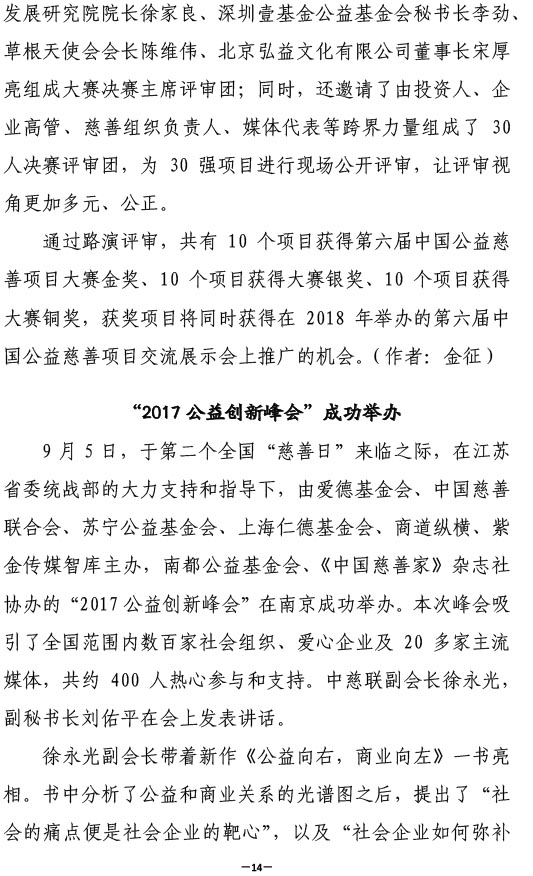 发展研究院院长徐家良、深圳壹基金公益基金会秘书长李劲、草根天使会会长陈维伟、北京弘益文化有限公司董事长宋厚亮组成大赛决赛主席评审团；同时，还邀请了由投资人、企业高管、慈善组织负责人、媒体代表等跨界力量组成了 30 人决赛评审团，为 30 强项目进行现场公开评审，让评审视角更加多元、公正。

通过路演评审，共有 10 个项目获得第六届中国公益慈善项目大赛金奖、10 个项目获得大赛银奖、10 个项目获得大赛铜奖，获奖项目将同时获得在 2018 年举办的第六届中国公益慈善项目交流展示会上推广的机会。（作者：金征）

“2017 公益创新峰会”成功举办

9 月 5 日，于第二个全国“慈善日”来临之际，在江苏省委统战部的大力支持和指导下，由爱德基金会、中国慈善联合会、苏宁公益基金会、上海仁德基金会、商道纵横、紫金传媒智库主办，南都公益基金会、《中国慈善家》杂志社协办的“2017 公益创新峰会”在南京成功举办。本次峰会吸引了全国范围内数百家社会组织、爱心企业及 20 多家主流媒体，共约 400 人热心参与和支持。中慈联副会长徐永光，副秘书长刘佑平在会上发表讲话。

徐永光副会长带着新作《公益向右，商业向左》一书亮相。书中分析了公益和商业关系的光谱图之后，提出了“社会的痛点便是社会企业的靶心”，以及“社会企业如何弥补

—14—